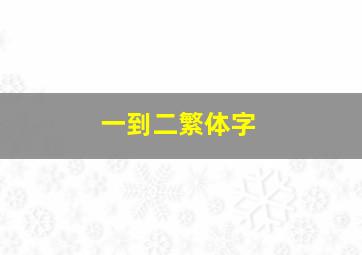 一到二繁体字